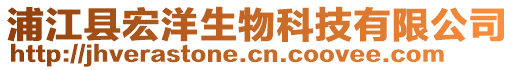 浦江县宏洋生物科技有限公司
http://jhverastone.cn.coovee.com